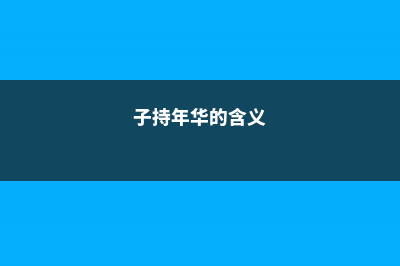 子持年华的含义